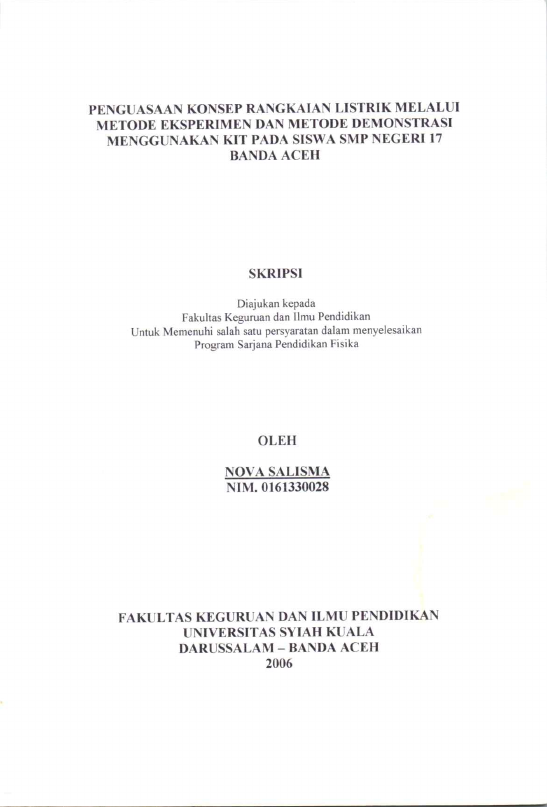 PENGUASAAN KONSEP RANGKAIAN LISTRIK MELALUI METODE EKSPERIMEN DAN METODE DEMONSTRASI MENGGUNAKAN KIT PADA SISWA SMP NEGERI 17 BANDA ACEH

SKRIPSI

Diajukan kepada
Fakultas Keguruan dan Ilmu Pendidikan
Untuk Memenuhi salah satu persyaratan dalam menyelesaikan
Program Sarjana Pendidikan Fisika

OLEH

NOVA SALISMA
NIM. 0161330028

FAKULTAS KEGURUAN DAN ILMU PENDIDIKAN
UNIVERSITAS SYIAH KUALA
DARUSSALAM – BANDA ACEH
2006